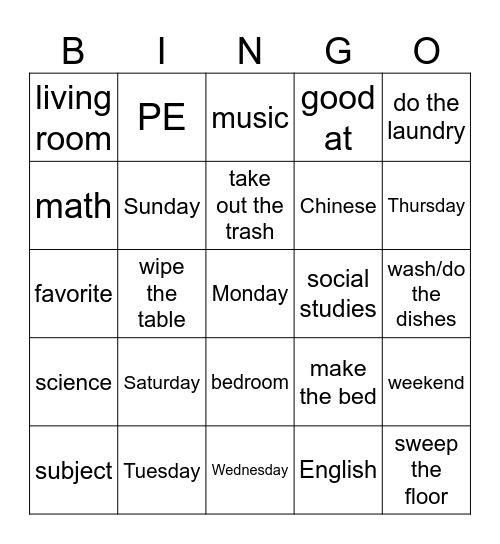 | B | I | N | G | O |
|---|---|---|---|---|
| living room | PE | music | good at | do the laundry |
| math | Sunday | take out the trash | Chinese | Thursday |
| favorite | wipe the table | Monday | social studies | wash/do the dishes |
| science | Saturday | bedroom | make the bed | weekend |
| subject | Tuesday | Wednesday | English | sweep the floor |